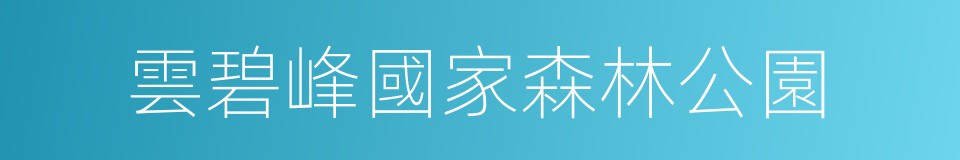 雲碧峰國家森林公園